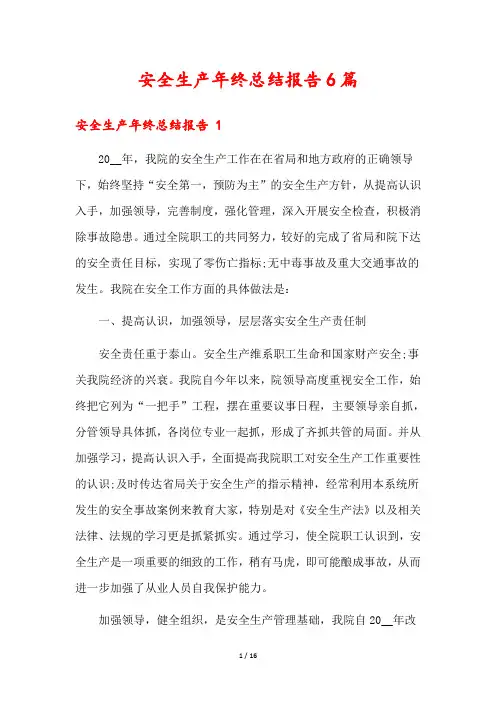 安全生产年终总结报告6篇

安全生产年终总结报告 1

20__年，我院的安全生产工作在在省局和地方政府的正确领导下，始终坚持“安全第一，预防为主”的安全生产方针，从提高认识入手，加强领导，完善制度，强化管理，深入开展安全检查，积极消除事故隐患。通过全院职工的共同努力，较好的完成了省局和院下达的安全责任目标，实现了零伤亡指标;无中毒事故及重大交通事故的发生。我院在安全工作方面的具体做法是：

一、提高认识，加强领导，层层落实安全生产责任制

安全责任重于泰山。安全生产维系职工生命和国家财产安全;事关我院经济的兴衰。我院自今年以来，院领导高度重视安全工作，始终把它列为“一把手”工程，摆在重要议事日程，主要领导亲自抓，分管领导具体抓，各岗位专业一起抓，形成了齐抓共管的局面。并从加强学习，提高认识入手，全面提高我院职工对安全生产工作重要性的认识;及时传达省局关于安全生产的指示精神，经常利用本系统所发生的安全事故案例来教育大家，特别是对《安全生产法》以及相关法律、法规的学习更是抓紧抓实。通过学习，使全院职工认识到，安全生产是一项重要的细致的工作，稍有马虎，即可能酿成事故，从而进一步加强了从业人员自我保护能力。

加强领导，健全组织，是安全生产管理基础，我院自20__年改

1 / 16